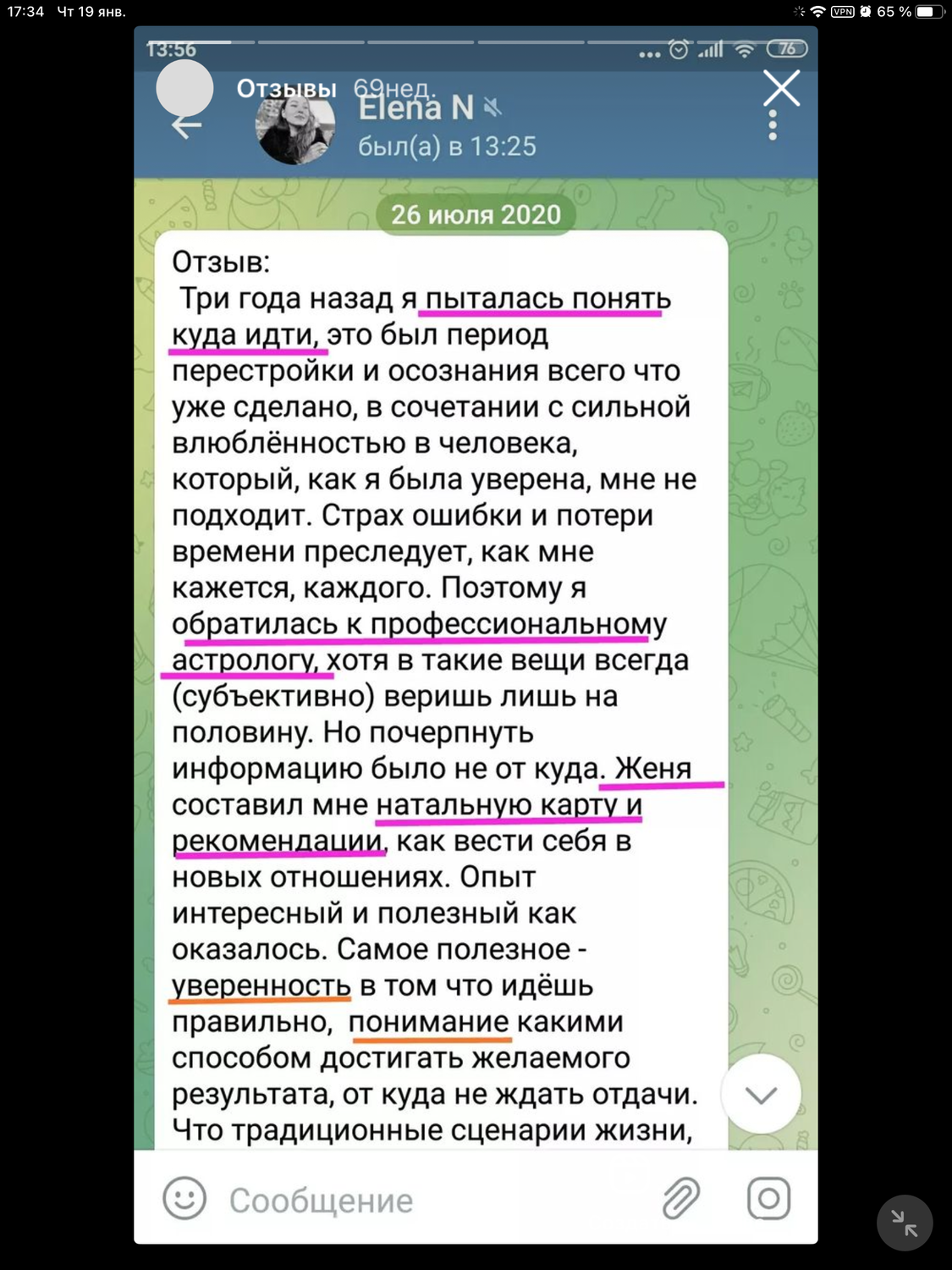 17:34 Чт 19 янв.

VPN 65 %

13:56

76

Отзывы 69нед.

Elena N

был(а) в 13:25

26 июля 2020

Отзыв:
Три года назад я пыталась понять куда идти, это был период перестройки и осознания всего что уже сделано, в сочетании с сильной влюблённостью в человека, который, как я была уверена, мне не подходит. Страх ошибки и потери времени преследует, как мне кажется, каждого. Поэтому я обратилась к профессиональному астрологу, хотя в такие вещи всегда (субъективно) веришь лишь на половину. Но почерпнуть информацию было не от куда. Женя составил мне натальную карту и рекомендации, как вести себя в новых отношениях. Опыт интересный и полезный как оказалось. Самое полезное - уверенность в том что идёшь правильно, понимание какими способом достигать желаемого результата, от куда не ждать отдачи. Что традиционные сценарии жизни,

Сообщение